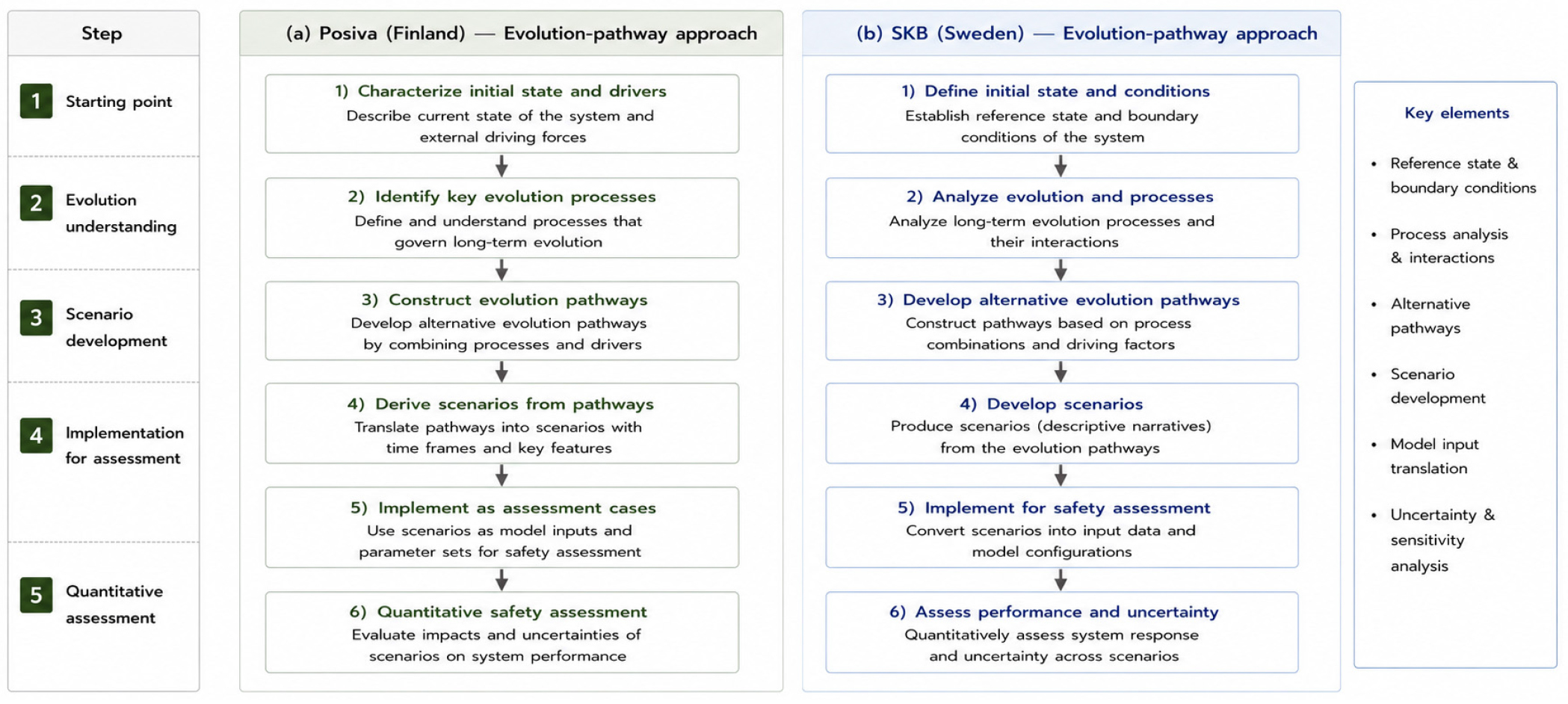 Step

1 Starting point

2 Evolution understanding

3 Scenario development

4 Implementation for assessment

5 Quantitative assessment

(a) Posiva (Finland) — Evolution-pathway approach

1) Characterize initial state and drivers
Describe current state of the system and external driving forces

2) Identify key evolution processes
Define and understand processes that govern long-term evolution

3) Construct evolution pathways
Develop alternative evolution pathways by combining processes and drivers

4) Derive scenarios from pathways
Translate pathways into scenarios with time frames and key features

5) Implement as assessment cases
Use scenarios as model inputs and parameter sets for safety assessment

6) Quantitative safety assessment
Evaluate impacts and uncertainties of scenarios on system performance

(b) SKB (Sweden) — Evolution-pathway approach

1) Define initial state and conditions
Establish reference state and boundary conditions of the system

2) Analyze evolution and processes
Analyze long-term evolution processes and their interactions

3) Develop alternative evolution pathways
Construct pathways based on process combinations and driving factors

4) Develop scenarios
Produce scenarios (descriptive narratives) from the evolution pathways

5) Implement for safety assessment
Convert scenarios into input data and model configurations

6) Assess performance and uncertainty
Quantitatively assess system response and uncertainty across scenarios

Key elements

• Reference state & boundary conditions

• Process analysis & interactions

• Alternative pathways

• Scenario development

• Model input translation

• Uncertainty & sensitivity analysis